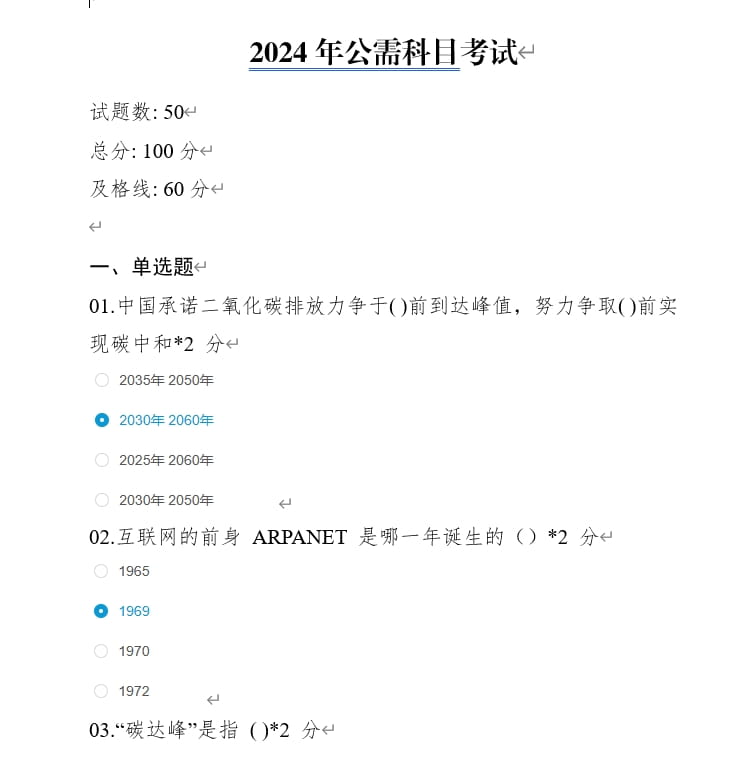 2024 年公需科目考试

试题数: 50

总分: 100 分

及格线: 60 分

一、单选题

01.中国承诺二氧化碳排放力争于()前到达峰值，努力争取()前实现碳中和*2 分

2035年 2050年

2030年 2060年

2025年 2060年

2030年 2050年

02.互联网的前身 ARPANET 是哪一年诞生的（）*2 分

1965

1969

1970

1972

03.“碳达峰”是指 ()*2 分